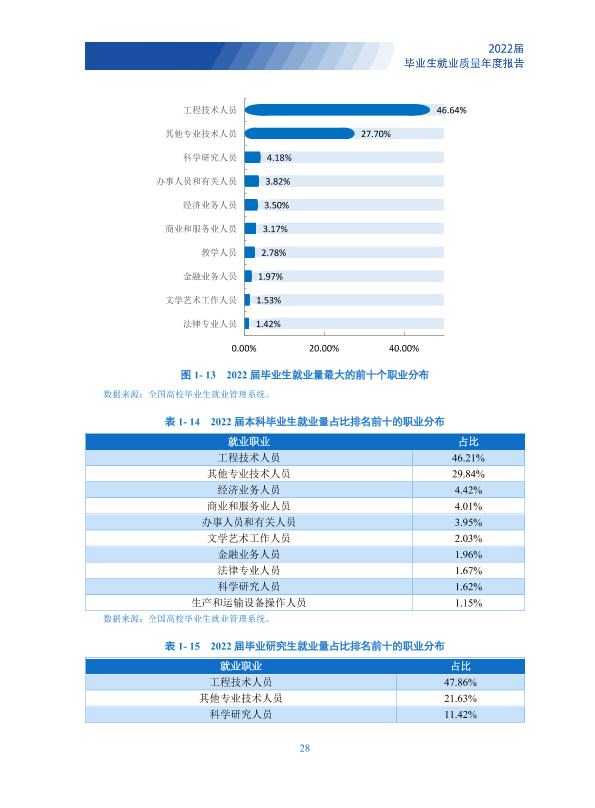 2022届
毕业生就业质量年度报告

工程技术人员 46.64%
其他专业技术人员 27.70%
科学研究人员 4.18%
办事人员和有关人员 3.82%
经济业务人员 3.50%
商业和服务业人员 3.17%
教学人员 2.78%
金融业务人员 1.97%
文学艺术工作人员 1.53%
法律专业人员 1.42%
0.00% 20.00% 40.00%

图1-13 2022届毕业生就业量最大的前十个职业分布

数据来源：全国高校毕业生就业管理系统。

表1-14 2022届本科毕业生就业量占比排名前十的职业分布

| 就业职业 | 占比 |
|---|---|
| 工程技术人员 | 46.21% |
| 其他专业技术人员 | 29.84% |
| 经济业务人员 | 4.42% |
| 商业和服务业人员 | 4.01% |
| 办事人员和有关人员 | 3.95% |
| 文学艺术工作人员 | 2.03% |
| 金融业务人员 | 1.96% |
| 法律专业人员 | 1.67% |
| 科学研究人员 | 1.62% |
| 生产和运输设备操作人员 | 1.15% |

数据来源：全国高校毕业生就业管理系统。

表1-15 2022届毕业研究生就业量占比排名前十的职业分布

| 就业职业 | 占比 |
|---|---|
| 工程技术人员 | 47.86% |
| 其他专业技术人员 | 21.63% |
| 科学研究人员 | 11.42% |

28